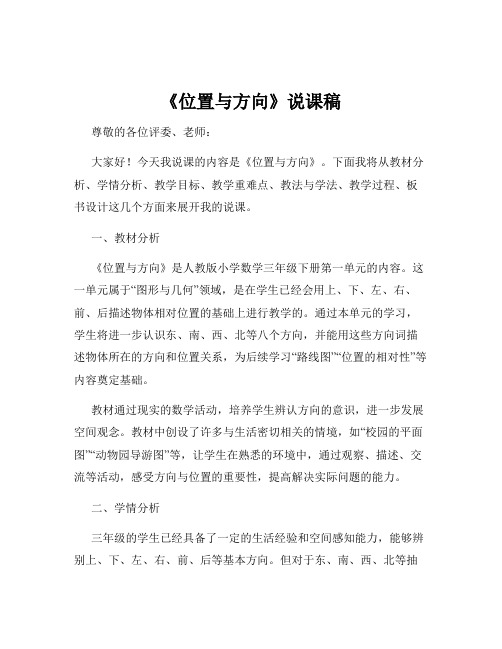 《位置与方向》说课稿

尊敬的各位评委、老师：

大家好！今天我说课的内容是《位置与方向》。下面我将从教材分析、学情分析、教学目标、教学重难点、教法与学法、教学过程、板书设计这几个方面来展开我的说课。

一、教材分析

《位置与方向》是人教版小学数学三年级下册第一单元的内容。这一单元属于“图形与几何”领域，是在学生已经会用上、下、左、右、前、后描述物体相对位置的基础上进行教学的。通过本单元的学习，学生将进一步认识东、南、西、北等八个方向，并能用这些方向词描述物体所在的方向和位置关系，为后续学习“路线图”“位置的相对性”等内容奠定基础。

教材通过现实的数学活动，培养学生辨认方向的意识，进一步发展空间观念。教材中创设了许多与生活密切相关的情境，如“校园的平面图”“动物园导游图”等，让学生在熟悉的环境中，通过观察、描述、交流等活动，感受方向与位置的重要性，提高解决实际问题的能力。

二、学情分析

三年级的学生已经具备了一定的生活经验和空间感知能力，能够辨别上、下、左、右、前、后等基本方向。但对于东、南、西、北等抽